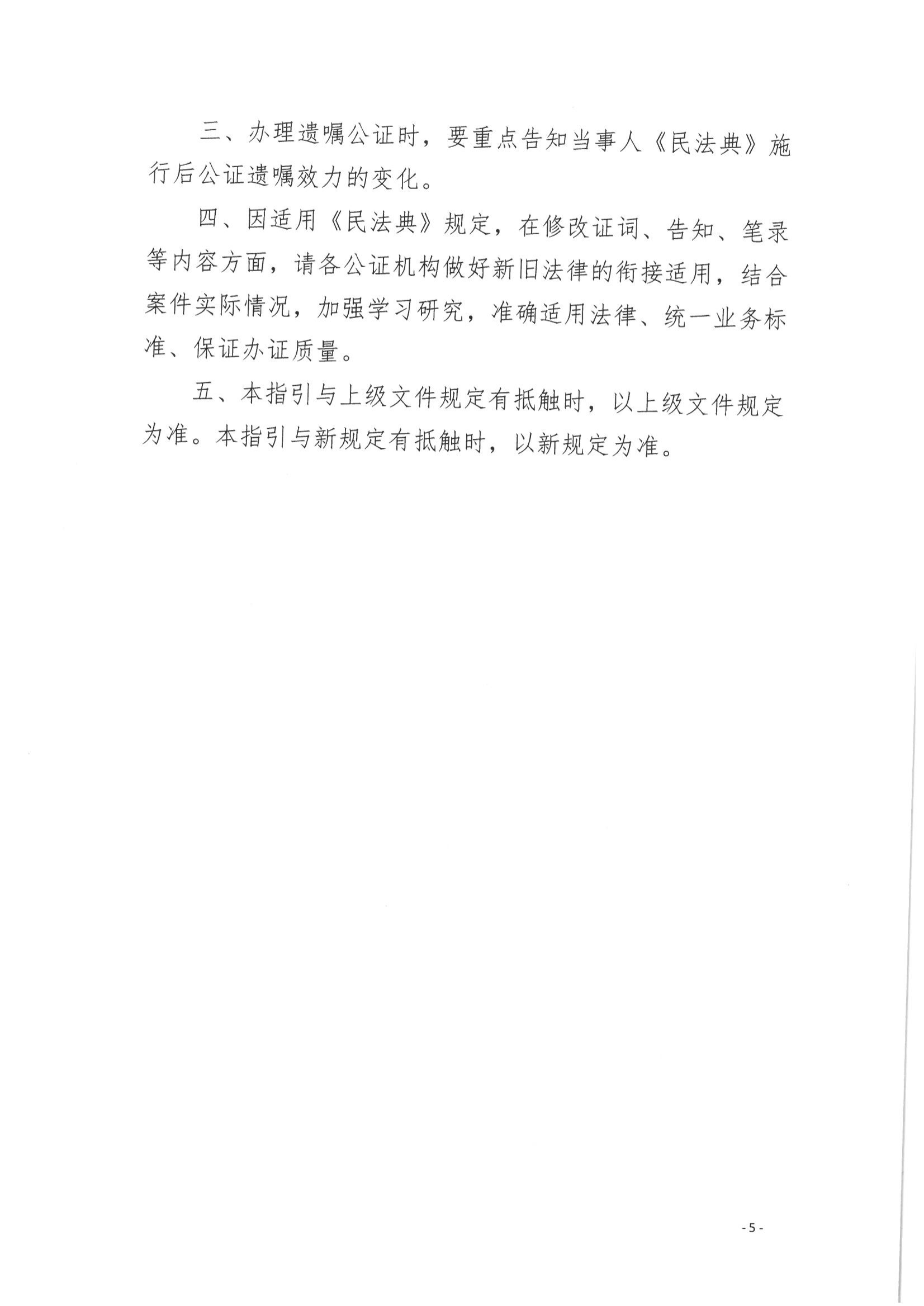 三、办理遗嘱公证时，要重点告知当事人《民法典》施行后公证遗嘱效力的变化。

四、因适用《民法典》规定，在修改证词、告知、笔录等内容方面，请各公证机构做好新旧法律的衔接适用，结合案件实际情况，加强学习研究，准确适用法律、统一业务标准、保证办证质量。

五、本指引与上级文件规定有抵触时，以上级文件规定为准。本指引与新规定有抵触时，以新规定为准。

- 5 -